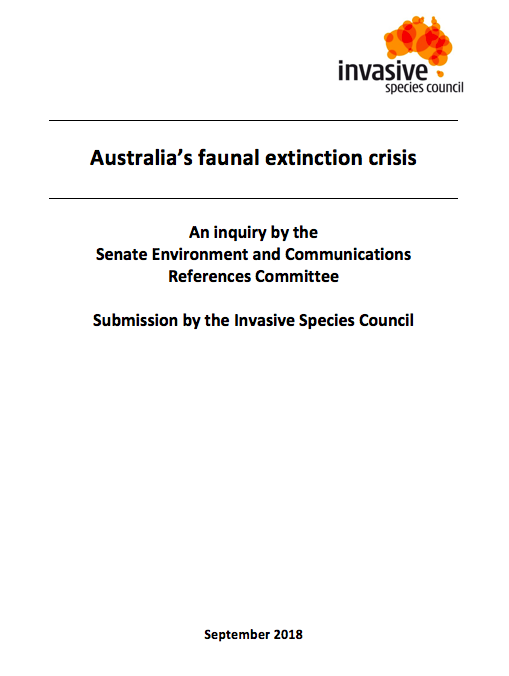 invasive
species council

Australia's faunal extinction crisis

An inquiry by the
Senate Environment and Communications
References Committee

Submission by the Invasive Species Council

September 2018